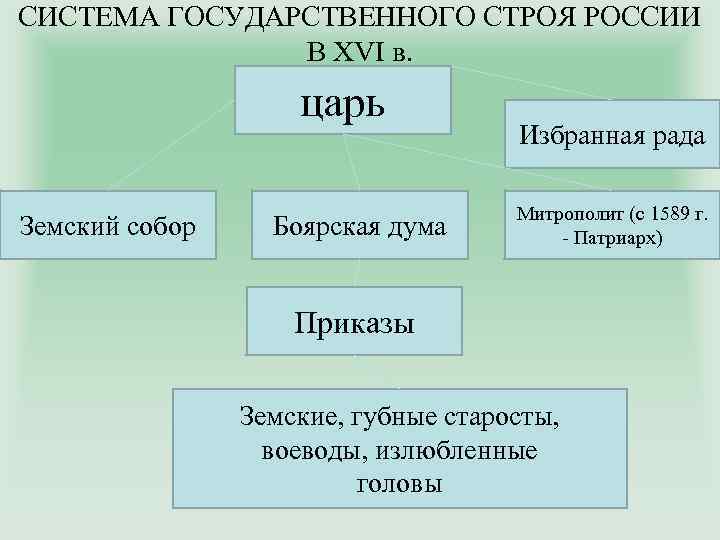 СИСТЕМА ГОСУДАРСТВЕННОГО СТРОЯ РОССИИ В XVI в.

царь

Избранная рада

Земский собор

Боярская дума

Митрополит (с 1589 г. - Патриарх)

Приказы

Земские, губные старосты, воеводы, излюбленные головы